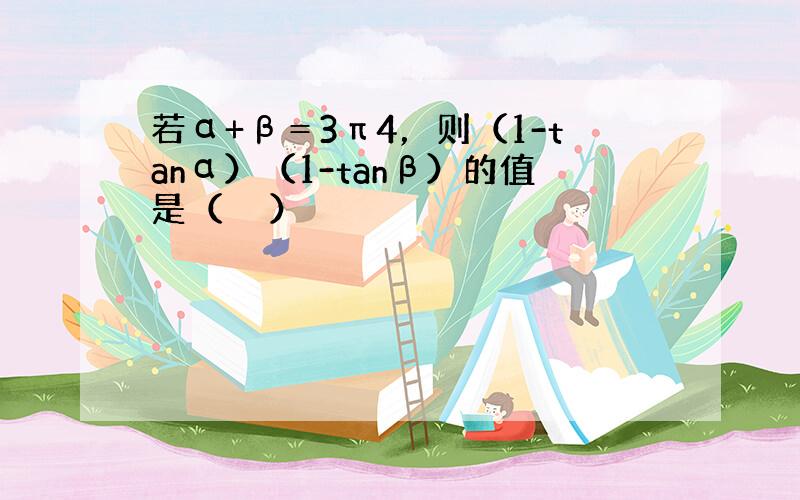 若α+β=3π4，则（1-tanα）（1-tanβ）的值是（　　）